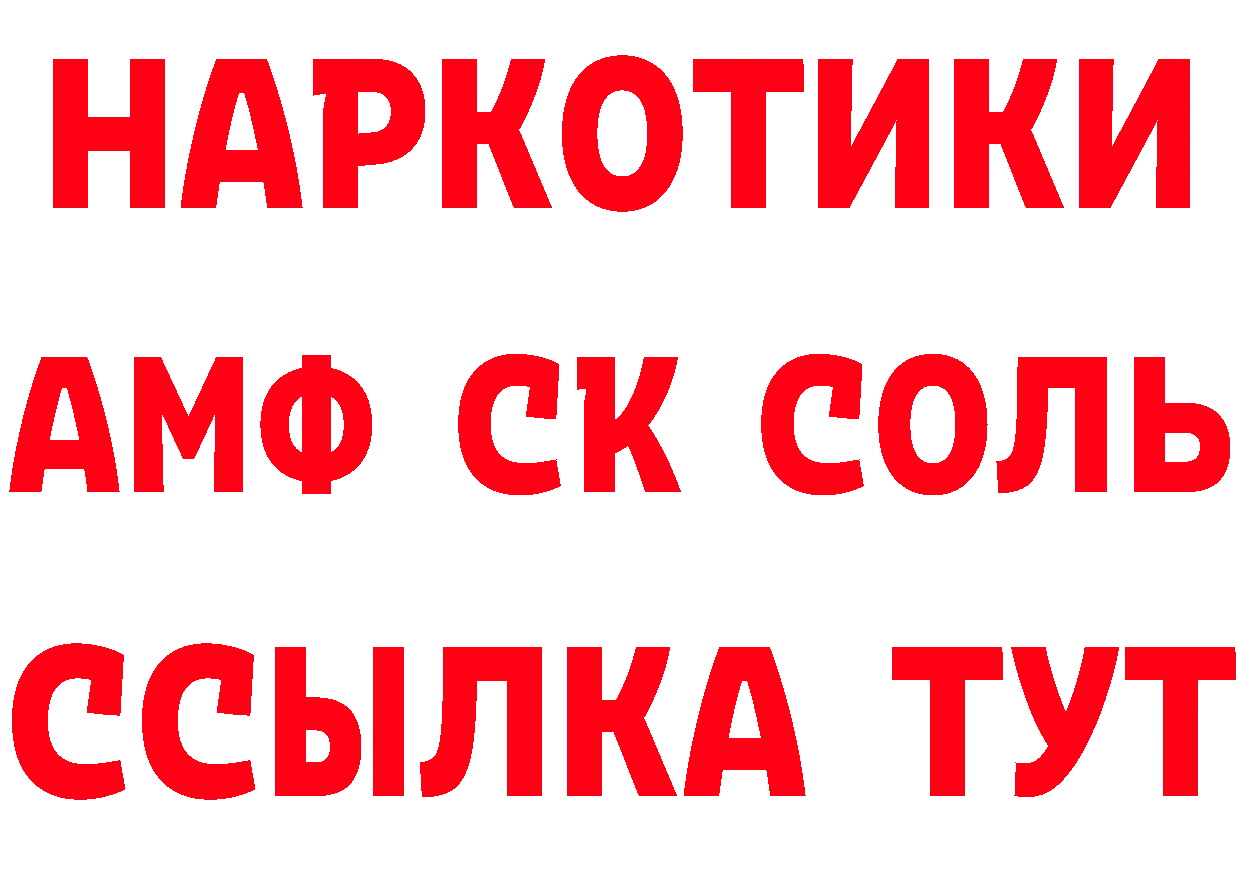 НАРКОТИКИ
АМФ СК СОЛЬ
ССЫЛКА ТУТ